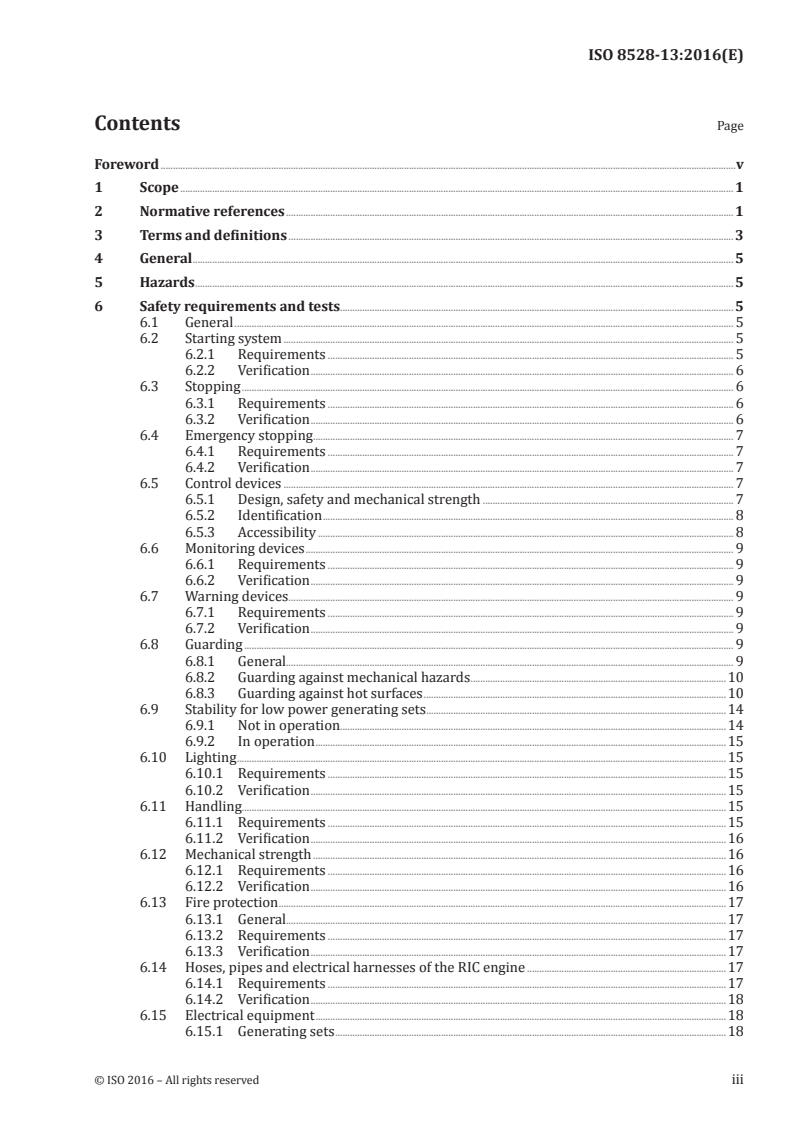 ISO 8528-13:2016(E)

Contents

Page

Foreword v
1 Scope 1
2 Normative references 1
3 Terms and definitions 3
4 General 5
5 Hazards 5
6 Safety requirements and tests 5
6.1 General 5
6.2 Starting system 5
6.2.1 Requirements 5
6.2.2 Verification 6
6.3 Stopping 6
6.3.1 Requirements 6
6.3.2 Verification 6
6.4 Emergency stopping 7
6.4.1 Requirements 7
6.4.2 Verification 7
6.5 Control devices 7
6.5.1 Design, safety and mechanical strength 7
6.5.2 Identification 8
6.5.3 Accessibility 8
6.6 Monitoring devices 9
6.6.1 Requirements 9
6.6.2 Verification 9
6.7 Warning devices 9
6.7.1 Requirements 9
6.7.2 Verification 9
6.8 Guarding 9
6.8.1 General 9
6.8.2 Guarding against mechanical hazards 10
6.8.3 Guarding against hot surfaces 10
6.9 Stability for low power generating sets 14
6.9.1 Not in operation 14
6.9.2 In operation 15
6.10 Lighting 15
6.10.1 Requirements 15
6.10.2 Verification 15
6.11 Handling 15
6.11.1 Requirements 15
6.11.2 Verification 16
6.12 Mechanical strength 16
6.12.1 Requirements 16
6.12.2 Verification 16
6.13 Fire protection 17
6.13.1 General 17
6.13.2 Requirements 17
6.13.3 Verification 17
6.14 Hoses, pipes and electrical harnesses of the RIC engine 17
6.14.1 Requirements 17
6.14.2 Verification 18
6.15 Electrical equipment 18
6.15.1 Generating sets 18

© ISO 2016 – All rights reserved iii